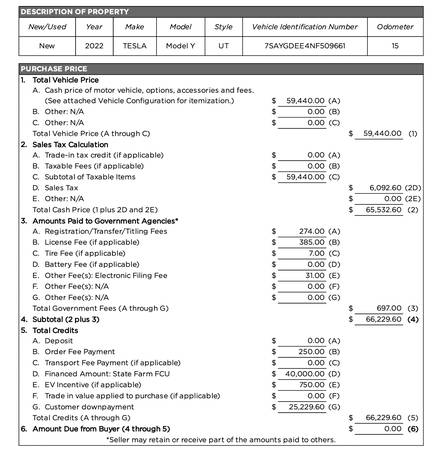 DESCRIPTION OF PROPERTY

| New/Used | Year | Make | Model | Style | Vehicle Identification Number | Odometer |
|---|---|---|---|---|---|---|
| New | 2022 | TESLA | Model Y | UT | 7SAYGDEE4NF509661 | 15 |

PURCHASE PRICE

1. Total Vehicle Price
A. Cash price of motor vehicle, options, accessories and fees. (See attached Vehicle Configuration for itemization.) $ 59,440.00 (A)
B. Other: N/A $ 0.00 (B)
C. Other: N/A $ 0.00 (C)
Total Vehicle Price (A through C) $ 59,440.00 (1)

2. Sales Tax Calculation
A. Trade-in tax credit (if applicable) $ 0.00 (A)
B. Taxable Fees (if applicable) $ 0.00 (B)
C. Subtotal of Taxable Items $ 59,440.00 (C)
D. Sales Tax $ 6,092.60 (2D)
E. Other: N/A $ 0.00 (2E)
Total Cash Price (1 plus 2D and 2E) $ 65,532.60 (2)

3. Amounts Paid to Government Agencies*
A. Registration/Transfer/Titling Fees $ 274.00 (A)
B. License Fee (if applicable) $ 385.00 (B)
C. Tire Fee (if applicable) $ 7.00 (C)
D. Battery Fee (if applicable) $ 0.00 (D)
E. Other Fee(s): Electronic Filing Fee $ 31.00 (E)
F. Other Fee(s): N/A $ 0.00 (F)
G. Other Fee(s): N/A $ 0.00 (G)
Total Government Fees (A through G) $ 697.00 (3)

4. Subtotal (2 plus 3) $ 66,229.60 (4)

5. Total Credits
A. Deposit $ 0.00 (A)
B. Order Fee Payment $ 250.00 (B)
C. Transport Fee Payment (if applicable) $ 0.00 (C)
D. Financed Amount: State Farm FCU $ 40,000.00 (D)
E. EV Incentive (if applicable) $ 750.00 (E)
F. Trade in value applied to purchase (if applicable) $ 0.00 (F)
G. Customer downpayment $ 25,229.60 (G)
Total Credits (A through G) $ 66,229.60 (5)

6. Amount Due from Buyer (4 through 5) $ 0.00 (6)

*Seller may retain or receive part of the amounts paid to others.